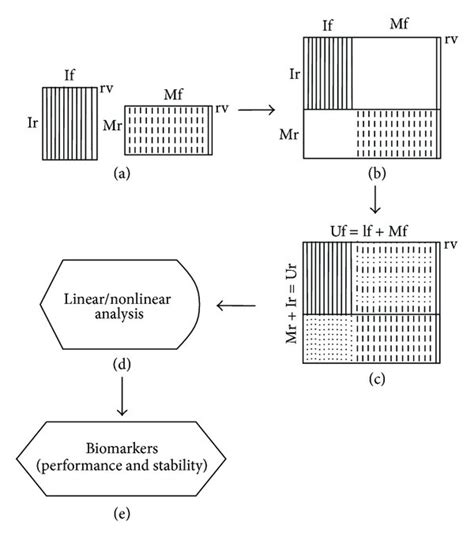 If
rv
Ir
Mf
rv
Mr
(a)

If
Mf
rv
Ir
Mr
(b)

Uf = lf + Mf
rv
Mr + Ir = Ur
(c)

Linear/nonlinear analysis
(d)

Biomarkers (performance and stability)
(e)